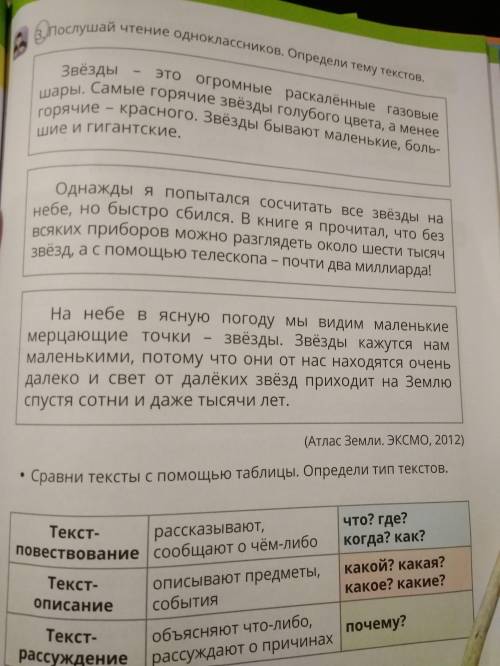 3. Послушай чтение одноклассников. Определи тему текстов.

Звёзды – это огромные раскалённые газовые шары. Самые горячие звёзды голубого цвета, а менее горячие – красного. Звёзды бывают маленькие, большие и гигантские.

Однажды я попытался сосчитать все звёзды на небе, но быстро сбился. В книге я прочитал, что без всяких приборов можно разглядеть около шести тысяч звёзд, а с помощью телескопа – почти два миллиарда!

На небе в ясную погоду мы видим маленькие мерцающие точки – звёзды. Звёзды кажутся нам маленькими, потому что они от нас находятся очень далеко и свет от далёких звёзд приходит на Землю спустя сотни и даже тысячи лет.

(Атлас Земли. ЭКСМО, 2012)

• Сравни тексты с помощью таблицы. Определи тип текстов.

| Текст-повествование | рассказывают, сообщают о чём-либо | что? где? когда? как? |
|---|---|---|
| Текст-описание | описывают предметы, события | какой? какая? какое? какие? |
| Текст-рассуждение | объясняют что-либо, рассуждают о причинах | почему? |